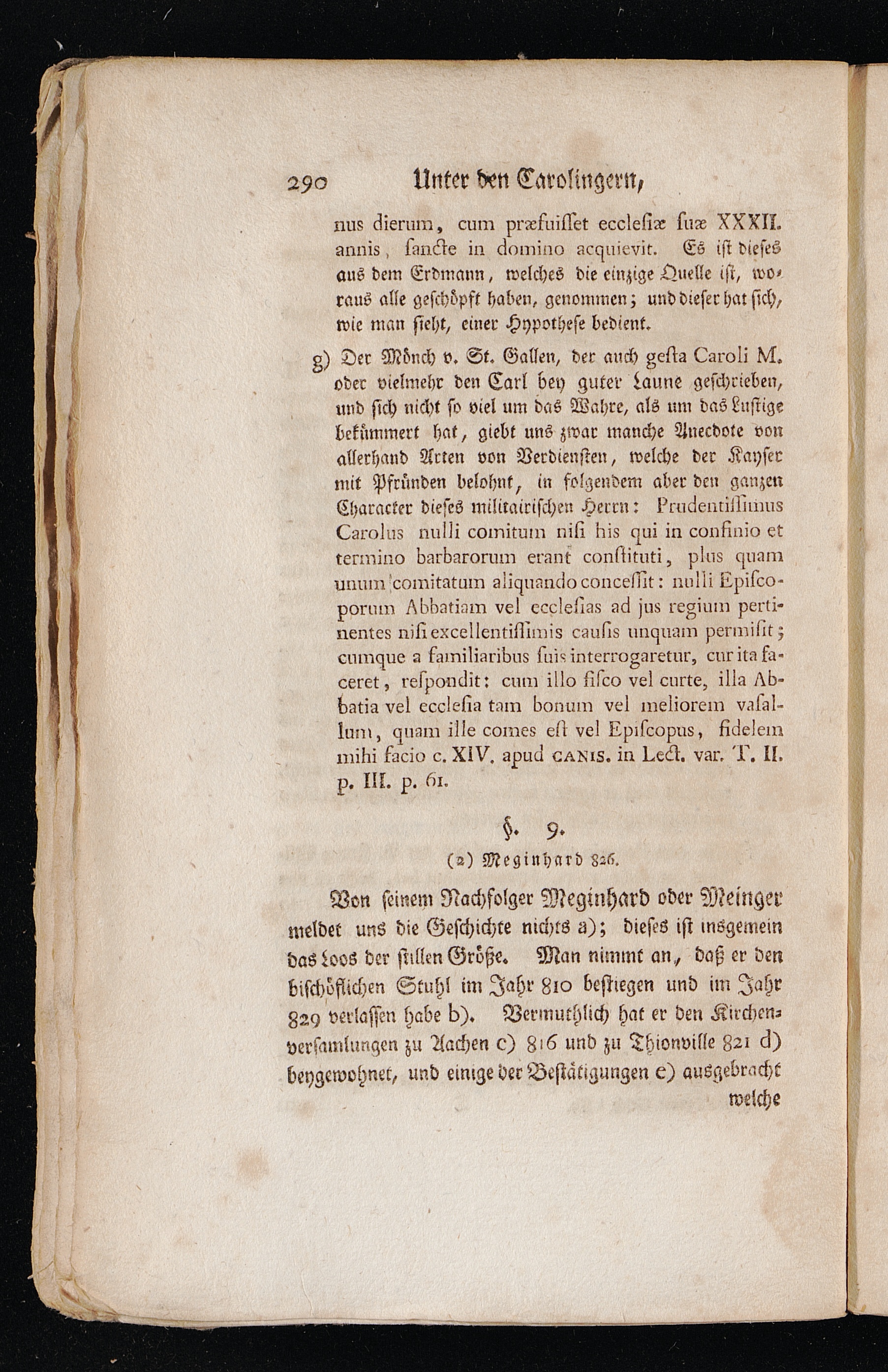 290 Unter den Carolingern,

nus dierum, cum præfuisset ecclesiæ suæ XXXII. annis, sancte in domino acquievit. Es ist dieses aus dem Erdmann, welches die einzige Quelle ist, woraus alle geschöpft haben, genommen; und dieser hat sich, wie man sieht, einer Hypothese bedient.

g) Der Mönch v. St. Gallen, der auch gesta Caroli M. oder vielmehr den Carl bey guter Laune geschrieben, und sich nicht so viel um das Wahre, als um das Lustige bekümmert hat, giebt uns zwar manche Anecdote von allerhand Arten von Verdiensten, welche der Kayser mit Pfründen belohnt, in folgendem aber den ganzen Character dieses militairischen Herrn: Prudentissimus Carolus nulli comitum nisi his qui in confinio et termino barbarorum erant constituti, plus quam unum comitatum aliquando concessit: nulli Episcoporum Abbatiam vel ecclesias ad jus regium pertinentes nisi excellentissimis causis unquam permisit; cumque a familiaribus suis interrogaretur, cur ita faceret, respondit: cum illo fisco vel curte, illa Abbatia vel ecclesia tam bonum vel meliorem vasallum, quam ille comes est vel Episcopus, fidelem mihi facio c. XIV. apud CANIS. in Lect. var. T. II. p. III. p. 61.

§. 9.
(2) Meginhard 826.

Von seinem Nachfolger Meginhard oder Meinger meldet uns die Geschichte nichts a); dieses ist insgemein das Loos der stillen Größe. Man nimmt an, daß er den bischöflichen Stuhl im Jahr 810 bestiegen und im Jahr 829 verlassen habe b). Vermuthlich hat er den Kirchenversamlungen zu Aachen c) 816 und zu Thionville 821 d) beygewohnet, und einige der Bestätigungen e) ausgebracht welche